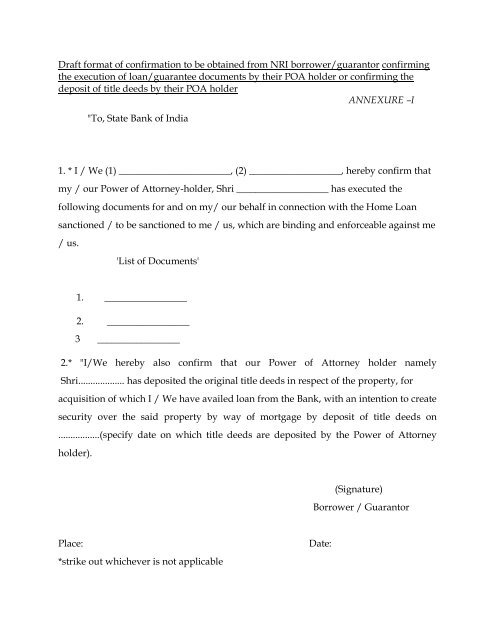 Draft format of confirmation to be obtained from NRI borrower/guarantor confirming the execution of loan/guarantee documents by their POA holder or confirming the deposit of title deeds by their POA holder

ANNEXURE –I

"To, State Bank of India

1. * I / We (1) ______________________, (2) __________________, hereby confirm that my / our Power of Attorney-holder, Shri __________________ has executed the following documents for and on my/ our behalf in connection with the Home Loan sanctioned / to be sanctioned to me / us, which are binding and enforceable against me / us.

'List of Documents'

1. ________________

2. ________________

3 ________________

2.* "I/We hereby also confirm that our Power of Attorney holder namely Shri.................. has deposited the original title deeds in respect of the property, for acquisition of which I / We have availed loan from the Bank, with an intention to create security over the said property by way of mortgage by deposit of title deeds on ................(specify date on which title deeds are deposited by the Power of Attorney holder).

(Signature)
Borrower / Guarantor

Place:

Date:

*strike out whichever is not applicable